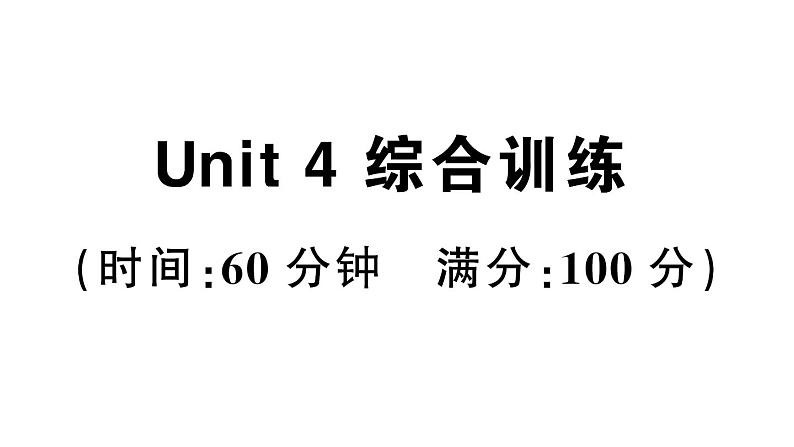 Unit 4 综合训练

(时间:60 分钟　满分:100 分)